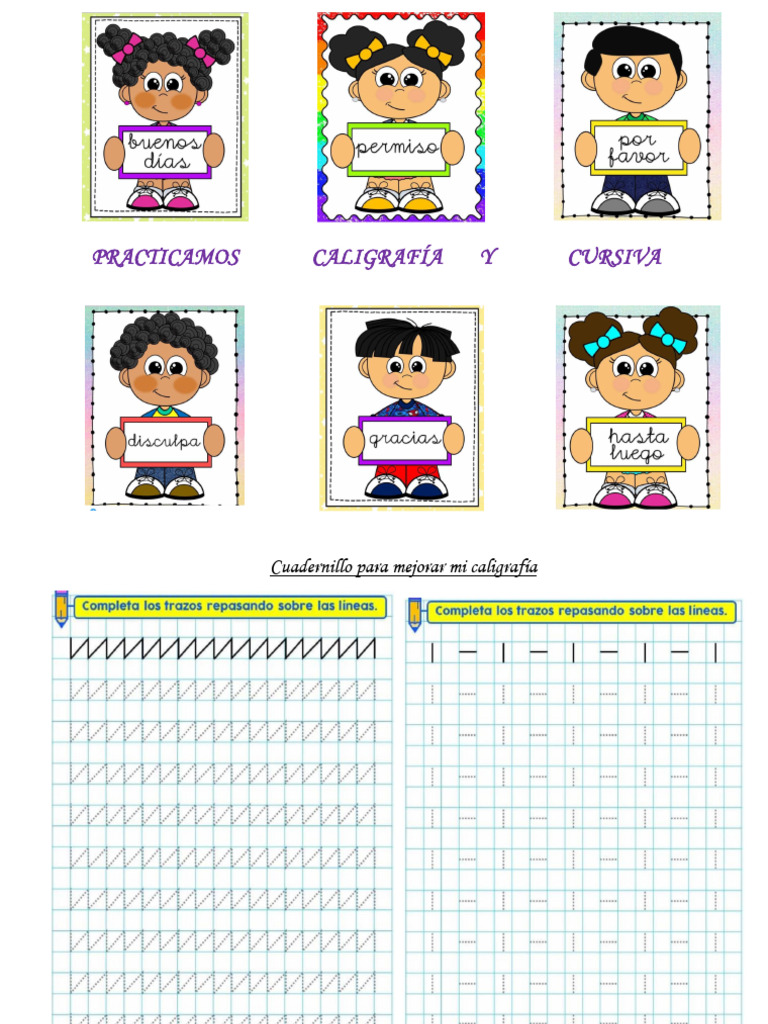 buenos días

permiso

por favor

PRACTICAMOS CALIGRAFÍA Y CURSIVA

disculpa

gracias

hasta luego

Cuadernillo para mejorar mi caligrafía

Completa los trazos repasando sobre las líneas.

Completa los trazos repasando sobre las líneas.